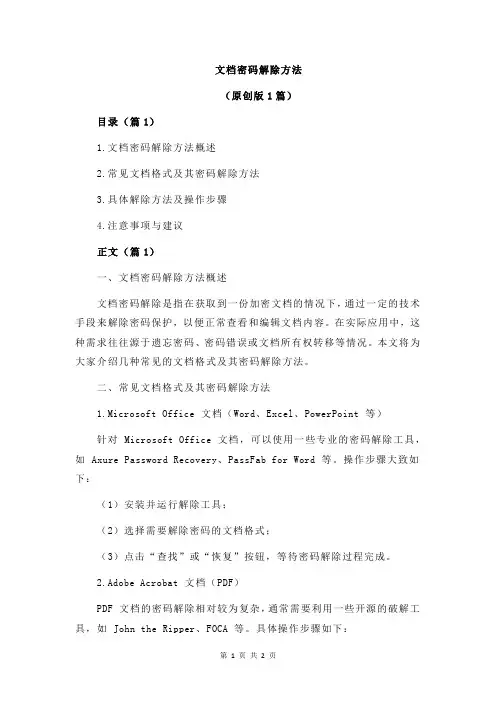 文档密码解除方法

（原创版 1 篇）

目录（篇 1）

1.文档密码解除方法概述

2.常见文档格式及其密码解除方法

3.具体解除方法及操作步骤

4.注意事项与建议

正文（篇 1）

一、文档密码解除方法概述

文档密码解除是指在获取到一份加密文档的情况下，通过一定的技术手段来解除密码保护，以便正常查看和编辑文档内容。在实际应用中，这种需求往往源于遗忘密码、密码错误或文档所有权转移等情况。本文将为大家介绍几种常见的文档格式及其密码解除方法。

二、常见文档格式及其密码解除方法

1.Microsoft Office 文档（Word、Excel、PowerPoint 等）

针对 Microsoft Office 文档，可以使用一些专业的密码解除工具，如 Axure Password Recovery、PassFab for Word 等。操作步骤大致如下：

（1）安装并运行解除工具；

（2）选择需要解除密码的文档格式；

（3）点击“查找”或“恢复”按钮，等待密码解除过程完成。

2.Adobe Acrobat 文档（PDF）

PDF 文档的密码解除相对较为复杂，通常需要利用一些开源的破解工具，如 John the Ripper、FOCA 等。具体操作步骤如下：

第 1 页 共 2 页